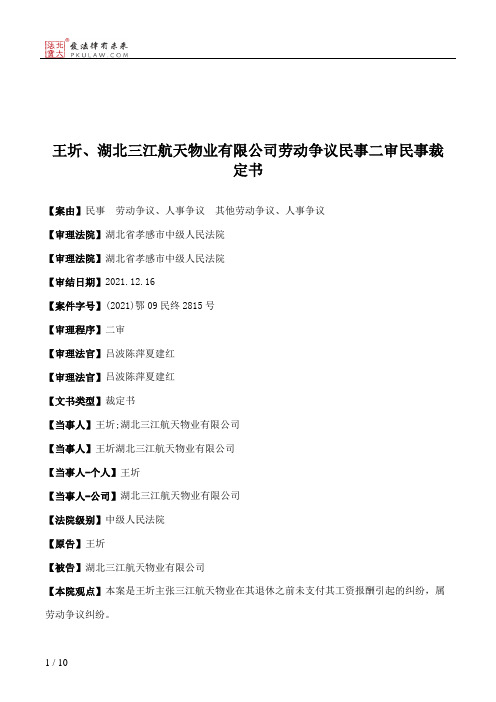 北大法宝 发法律有未来 PKULAW.COM

王圻、湖北三江航天物业有限公司劳动争议民事二审民事裁定书

【案由】民事　劳动争议、人事争议　其他劳动争议、人事争议

【审理法院】湖北省孝感市中级人民法院

【审理法院】湖北省孝感市中级人民法院

【审结日期】2021.12.16

【案件字号】(2021)鄂09民终2815号

【审理程序】二审

【审理法官】吕波陈萍夏建红

【审理法官】吕波陈萍夏建红

【文书类型】裁定书

【当事人】王圻;湖北三江航天物业有限公司

【当事人】王圻湖北三江航天物业有限公司

【当事人-个人】王圻

【当事人-公司】湖北三江航天物业有限公司

【法院级别】中级人民法院

【原告】王圻

【被告】湖北三江航天物业有限公司

【本院观点】本案是王圻主张三江航天物业在其退休之前未支付其工资报酬引起的纠纷，属劳动争议纠纷。

1 / 10